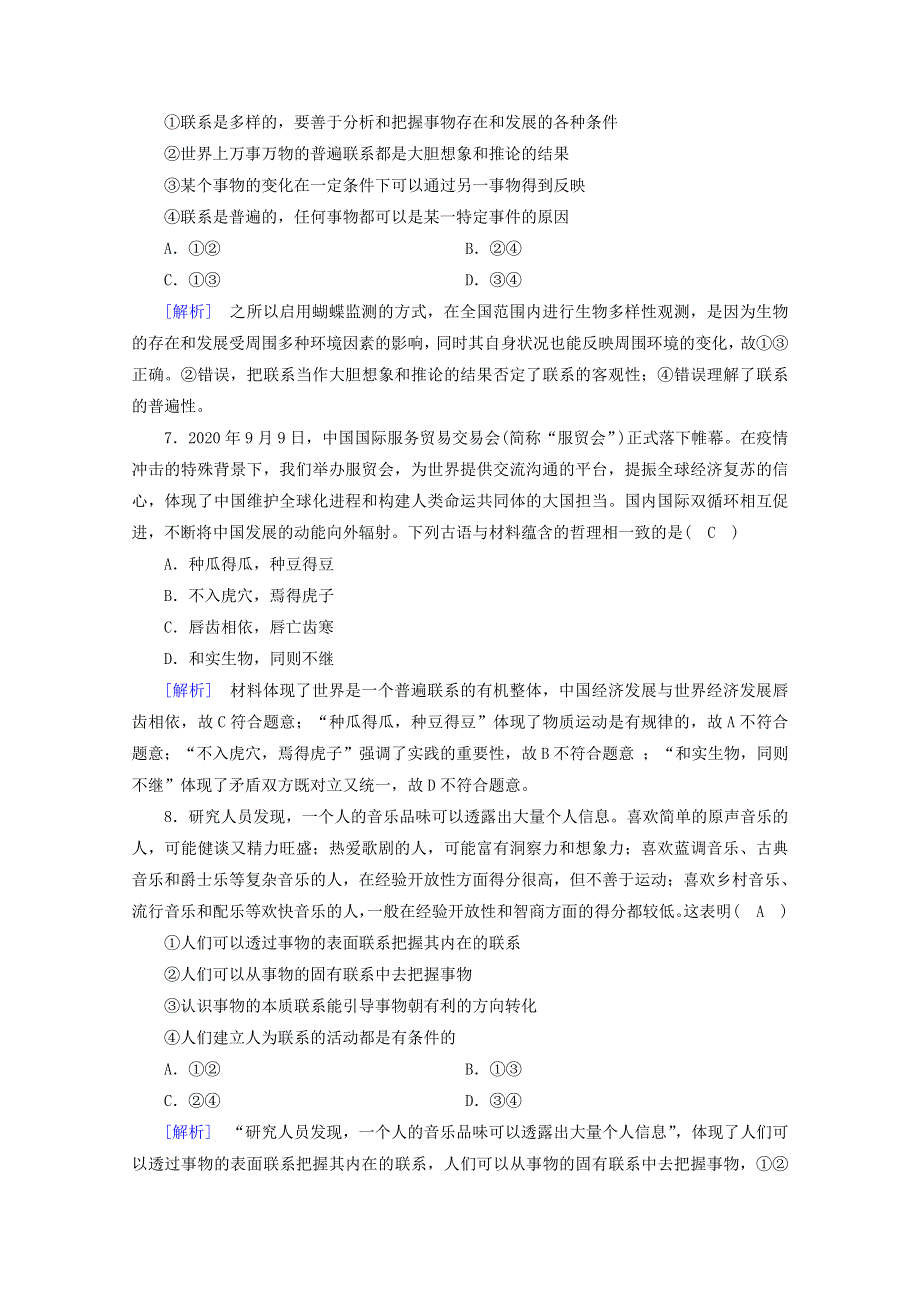 ①联系是多样的，要善于分析和把握事物存在和发展的各种条件
②世界上万事万物的普遍联系都是大胆想象和推论的结果
③某个事物的变化在一定条件下可以通过另一事物得到反映
④联系是普遍的，任何事物都可以是某一特定事件的原因
A．①②　　B．②④
C．①③　　D．③④
[解析]　之所以启用蝴蝶监测的方式，在全国范围内进行生物多样性观测，是因为生物的存在和发展受周围多种环境因素的影响，同时其自身状况也能反映周围环境的变化，故①③正确。②错误，把联系当作大胆想象和推论的结果否定了联系的客观性；④错误理解了联系的普遍性。

7．2020年9月9日，中国国际服务贸易交易会(简称“服贸会”)正式落下帷幕。在疫情冲击的特殊背景下，我们举办服贸会，为世界提供交流沟通的平台，提振全球经济复苏的信心，体现了中国维护全球化进程和构建人类命运共同体的大国担当。国内国际双循环相互促进，不断将中国发展的动能向外辐射。下列古语与材料蕴含的哲理相一致的是( C )
A．种瓜得瓜，种豆得豆
B．不入虎穴，焉得虎子
C．唇齿相依，唇亡齿寒
D．和实生物，同则不继
[解析]　材料体现了世界是一个普遍联系的有机整体，中国经济发展与世界经济发展唇齿相依，故C符合题意；“种瓜得瓜，种豆得豆”体现了物质运动是有规律的，故A不符合题意；“不入虎穴，焉得虎子”强调了实践的重要性，故B不符合题意 ；“和实生物，同则不继”体现了矛盾双方既对立又统一，故D不符合题意。

8．研究人员发现，一个人的音乐品味可以透露出大量个人信息。喜欢简单的原声音乐的人，可能健谈又精力旺盛；热爱歌剧的人，可能富有洞察力和想象力；喜欢蓝调音乐、古典音乐和爵士乐等复杂音乐的人，在经验开放性方面得分很高，但不善于运动；喜欢乡村音乐、流行音乐和配乐等欢快音乐的人，一般在经验开放性和智商方面的得分都较低。这表明( A )
①人们可以透过事物的表面联系把握其内在的联系
②人们可以从事物的固有联系中去把握事物
③认识事物的本质联系能引导事物朝有利的方向转化
④人们建立人为联系的活动都是有条件的
A．①②　　B．①③
C．②④　　D．③④
[解析]　“研究人员发现，一个人的音乐品味可以透露出大量个人信息”，体现了人们可以透过事物的表面联系把握其内在的联系，人们可以从事物的固有联系中去把握事物，①②